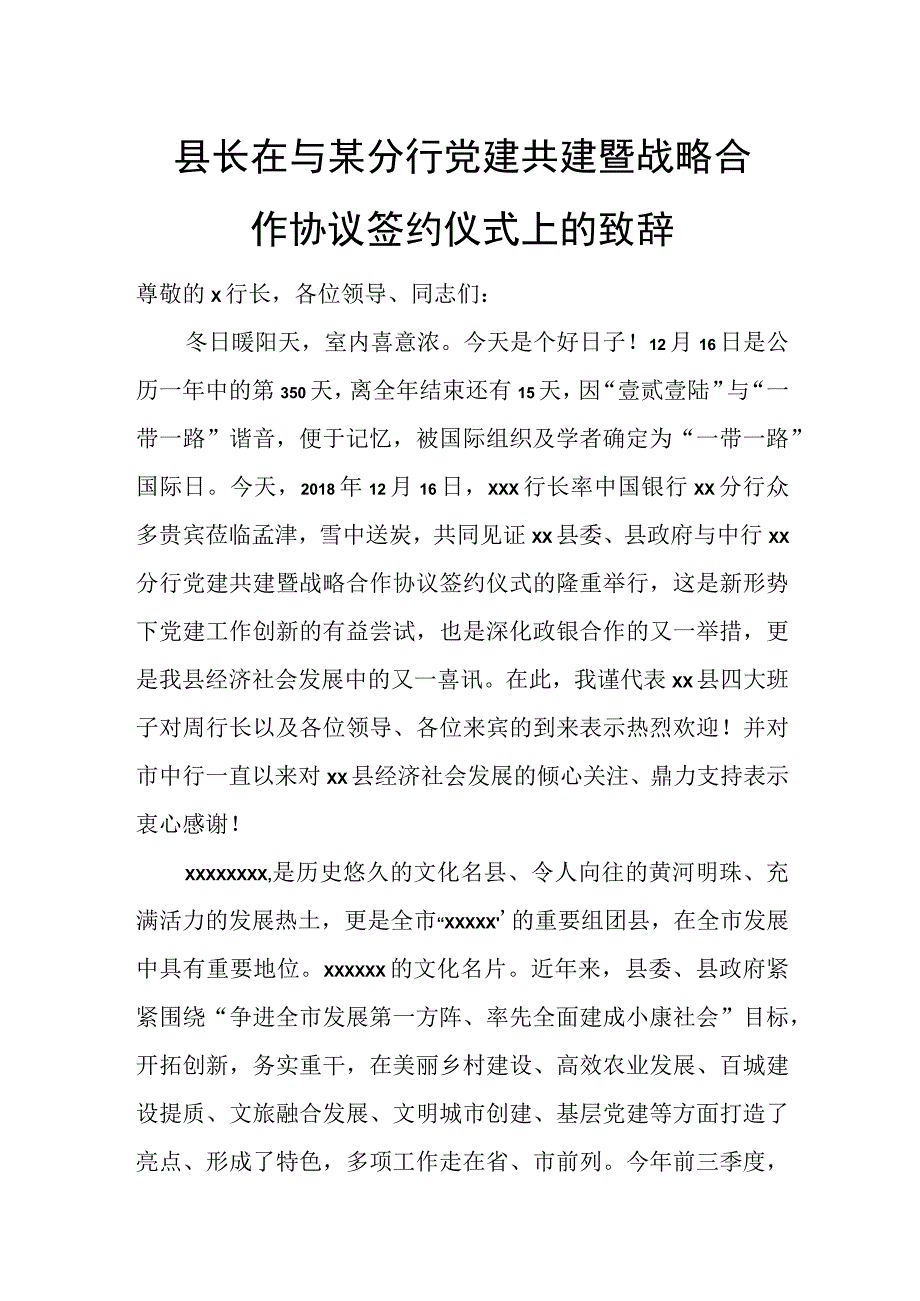 县长在与某分行党建共建暨战略合作协议签约仪式上的致辞

尊敬的x行长，各位领导、同志们：

冬日暖阳天，室内喜意浓。今天是个好日子！12月16日是公历一年中的第350天，离全年结束还有15天，因“壹贰壹陆”与“一带一路”谐音，便于记忆，被国际组织及学者确定为“一带一路”国际日。今天，2018年12月16日，xxx行长率中国银行xx分行众多贵宾莅临孟津，雪中送炭，共同见证xx县委、县政府与中行xx分行党建共建暨战略合作协议签约仪式的隆重举行，这是新形势下党建工作创新的有益尝试，也是深化政银合作的又一举措，更是我县经济社会发展中的又一喜讯。在此，我谨代表xx县四大班子对周行长以及各位领导、各位来宾的到来表示热烈欢迎！并对市中行一直以来对xx县经济社会发展的倾心关注、鼎力支持表示衷心感谢！

xxxxxxxx,是历史悠久的文化名县、令人向往的黄河明珠、充满活力的发展热土，更是全市“xxxxx’的重要组团县，在全市发展中具有重要地位。xxxxxx的文化名片。近年来，县委、县政府紧紧围绕“争进全市发展第一方阵、率先全面建成小康社会”目标，开拓创新，务实重干，在美丽乡村建设、高效农业发展、百城建设提质、文旅融合发展、文明城市创建、基层党建等方面打造了亮点、形成了特色，多项工作走在省、市前列。今年前三季度，